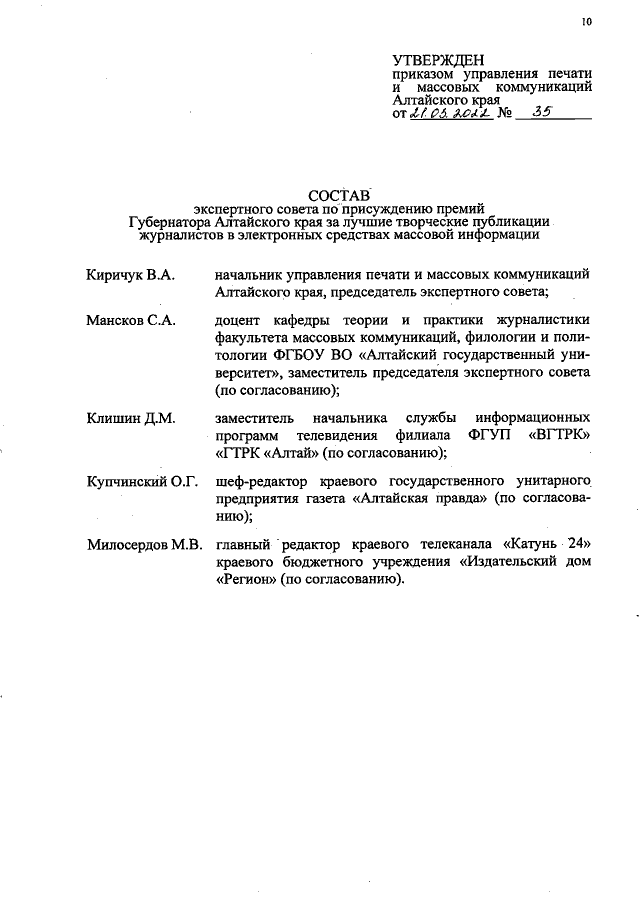 10

УТВЕРЖДЕН
приказом управления печати и массовых коммуникаций Алтайского края
от 21.03.2022 № 35

СОСТАВ
экспертного совета по присуждению премий Губернатора Алтайского края за лучшие творческие публикации журналистов в электронных средствах массовой информации

Киричук В.А. начальник управления печати и массовых коммуникаций Алтайского края, председатель экспертного совета;

Мансков С.А. доцент кафедры теории и практики журналистики факультета массовых коммуникаций, филологии и политологии ФГБОУ ВО «Алтайский государственный университет», заместитель председателя экспертного совета (по согласованию);

Клишин Д.М. заместитель начальника службы информационных программ телевидения филиала ФГУП «ВГТРК» «ГТРК «Алтай» (по согласованию);

Купчинский О.Г. шеф-редактор краевого государственного унитарного предприятия газета «Алтайская правда» (по согласованию);

Милосердов М.В. главный редактор краевого телеканала «Катунь 24» краевого бюджетного учреждения «Издательский дом «Регион» (по согласованию).